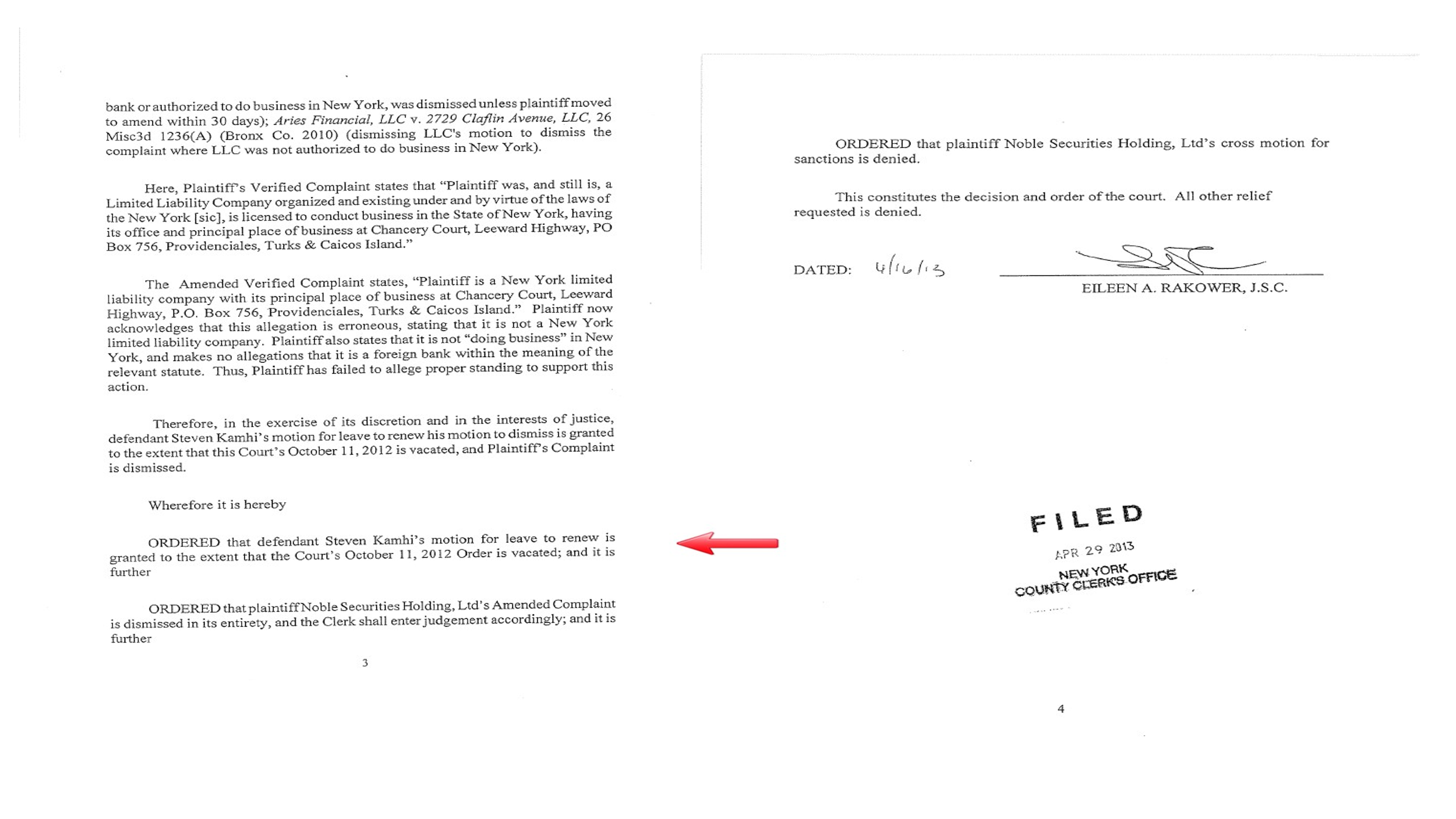 bank or authorized to do business in New York, was dismissed unless plaintiff moved to amend within 30 days); Aries Financial, LLC v. 2729 Claflin Avenue, LLC, 26 Misc3d 1236(A) (Bronx Co. 2010) (dismissing LLC's motion to dismiss the complaint where LLC was not authorized to do business in New York).

Here, Plaintiff's Verified Complaint states that "Plaintiff was, and still is, a Limited Liability Company organized and existing under and by virtue of the laws of the New York [sic], is licensed to conduct business in the State of New York, having its office and principal place of business at Chancery Court, Leeward Highway, PO Box 756, Providenciales, Turks & Caicos Island."

The Amended Verified Complaint states, "Plaintiff is a New York limited liability company with its principal place of business at Chancery Court, Leeward Highway, P.O. Box 756, Providenciales, Turks & Caicos Island." Plaintiff now acknowledges that this allegation is erroneous, stating that it is not a New York limited liability company. Plaintiff also states that it is not "doing business" in New York, and makes no allegations that it is a foreign bank within the meaning of the relevant statute. Thus, Plaintiff has failed to allege proper standing to support this action.

Therefore, in the exercise of its discretion and in the interests of justice, defendant Steven Kamhi's motion for leave to renew his motion to dismiss is granted to the extent that this Court's October 11, 2012 is vacated, and Plaintiff's Complaint is dismissed.

Wherefore it is hereby

ORDERED that defendant Steven Kamhi's motion for leave to renew is granted to the extent that the Court's October 11, 2012 Order is vacated; and it is further

ORDERED that plaintiff Noble Securities Holding, Ltd's Amended Complaint is dismissed in its entirety, and the Clerk shall enter judgement accordingly; and it is further

3

ORDERED that plaintiff Noble Securities Holding, Ltd's cross motion for sanctions is denied.

This constitutes the decision and order of the court. All other relief requested is denied.

DATED: 4/16/13

EILEEN A. RAKOWER, J.S.C.

FILED
APR 29 2013
NEW YORK
COUNTY CLERK'S OFFICE

4